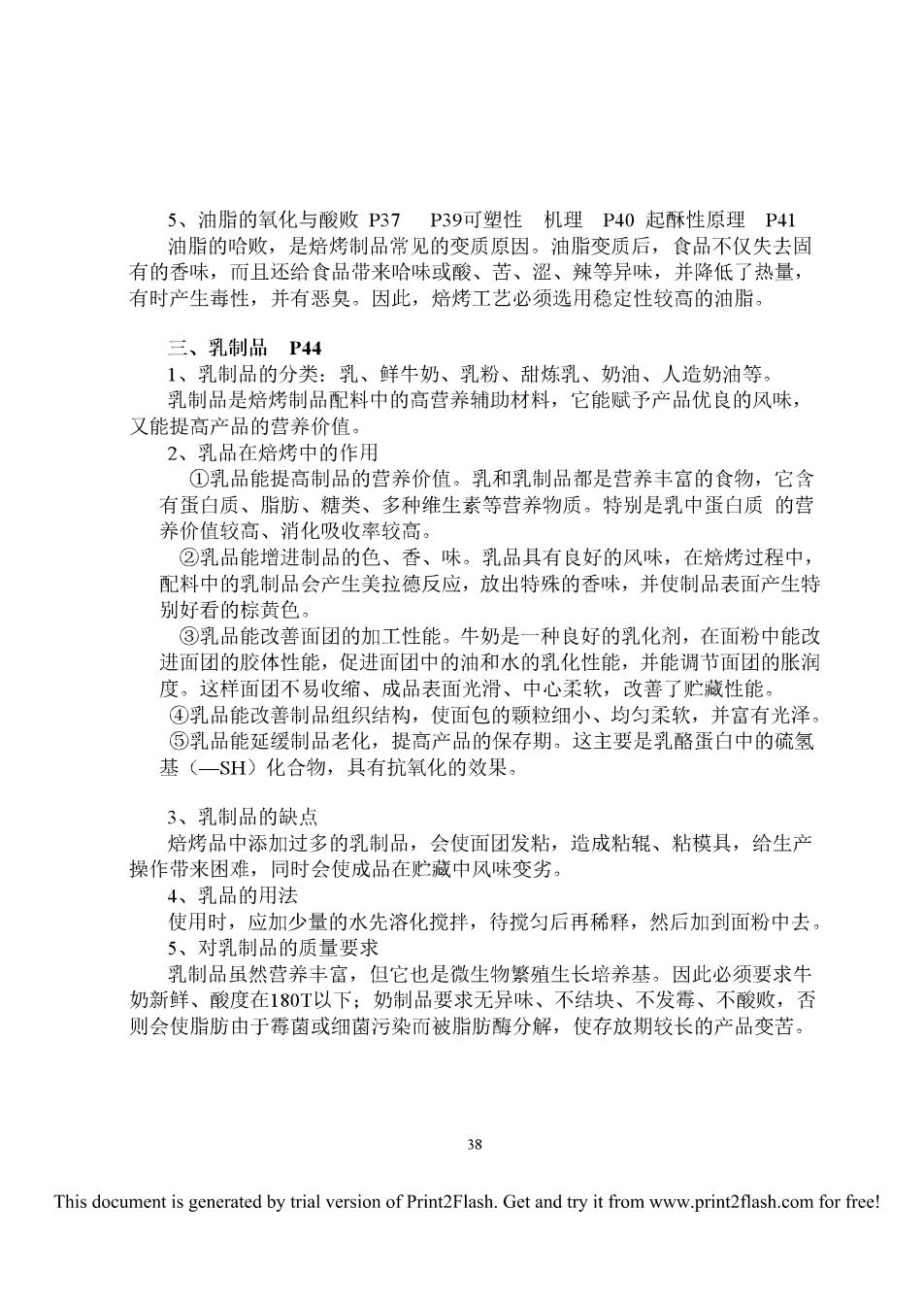 5、油脂的氧化与酸败 P37 P39可塑性 机理 P40 起酥性原理 P41

油脂的哈败，是焙烤制品常见的变质原因。油脂变质后，食品不仅失去固有的香味，而且还给食品带来哈味或酸、苦、涩、辣等异味，并降低了热量，有时产生毒性，并有恶臭。因此，焙烤工艺必须选用稳定性较高的油脂。

三、乳制品 P44

1、乳制品的分类：乳、鲜牛奶、乳粉、甜炼乳、奶油、人造奶油等。

乳制品是焙烤制品配料中的高营养辅助材料，它能赋予产品优良的风味，又能提高产品的营养价值。

2、乳品在焙烤中的作用

①乳品能提高制品的营养价值。乳和乳制品都是营养丰富的食物，它含有蛋白质、脂肪、糖类、多种维生素等营养物质。特别是乳中蛋白质 的营养价值较高、消化吸收率较高。

②乳品能增进制品的色、香、味。乳品具有良好的风味，在焙烤过程中，配料中的乳制品会产生美拉德反应，放出特殊的香味，并使制品表面产生特别好看的棕黄色。

③乳品能改善面团的加工性能。牛奶是一种良好的乳化剂，在面粉中能改进面团的胶体性能，促进面团中的油和水的乳化性能，并能调节面团的胀润度。这样面团不易收缩、成品表面光滑、中心柔软，改善了贮藏性能。

④乳品能改善制品组织结构，使面包的颗粒细小、均匀柔软，并富有光泽。

⑤乳品能延缓制品老化，提高产品的保存期。这主要是乳酪蛋白中的硫氢基（—SH）化合物，具有抗氧化的效果。

3、乳制品的缺点

焙烤品中添加过多的乳制品，会使面团发粘，造成粘辊、粘模具，给生产操作带来困难，同时会使成品在贮藏中风味变劣。

4、乳品的用法

使用时，应加少量的水先溶化搅拌，待搅匀后再稀释，然后加到面粉中去。

5、对乳制品的质量要求

乳制品虽然营养丰富，但它也是微生物繁殖生长培养基。因此必须要求牛奶新鲜、酸度在180T以下；奶制品要求无异味、不结块、不发霉、不酸败，否则会使脂肪由于霉菌或细菌污染而被脂肪酶分解，使存放期较长的产品变苦。

38

This document is generated by trial version of Print2Flash. Get and try it from www.print2flash.com for free!